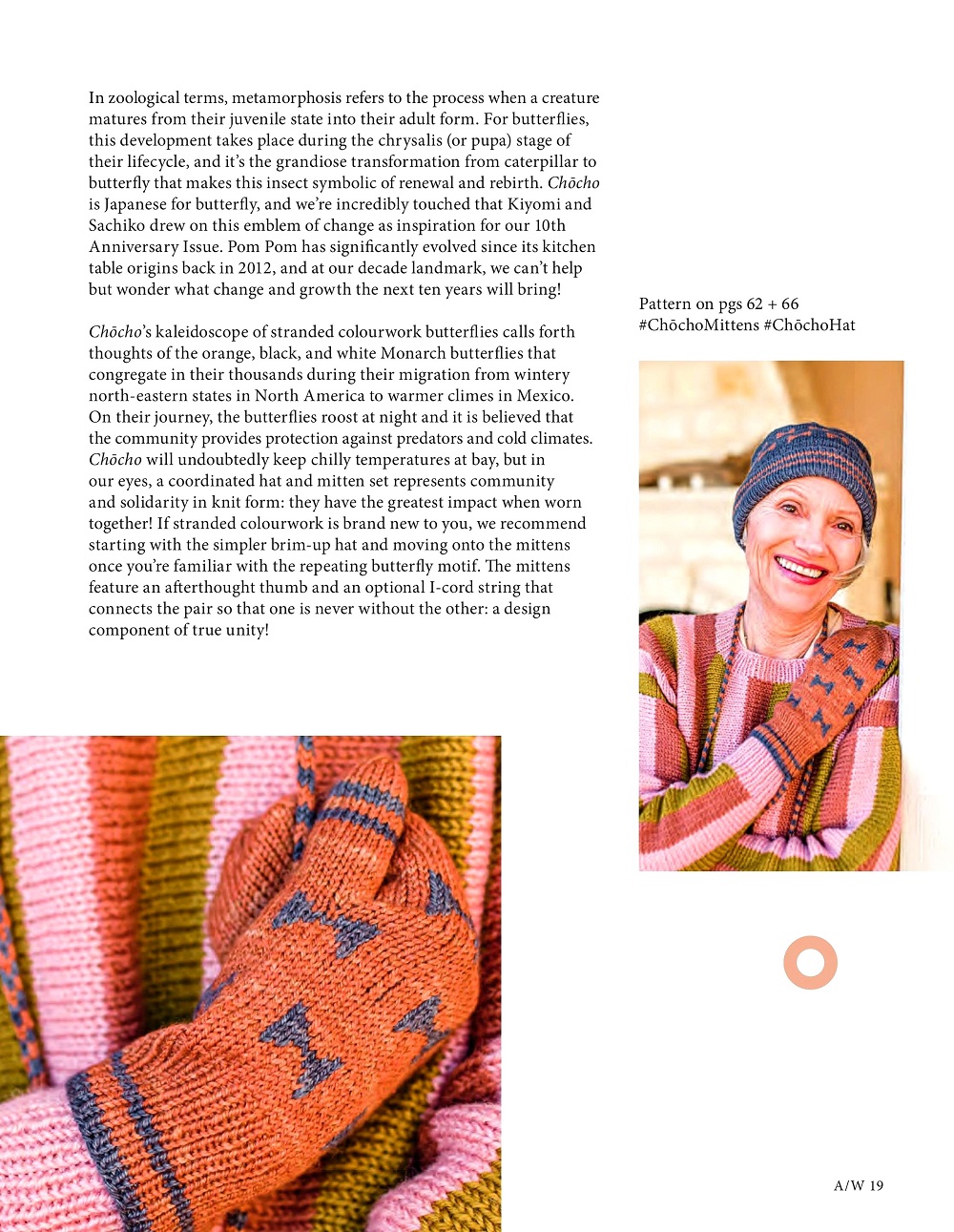 In zoological terms, metamorphosis refers to the process when a creature matures from their juvenile state into their adult form. For butterflies, this development takes place during the chrysalis (or pupa) stage of their lifecycle, and it's the grandiose transformation from caterpillar to butterfly that makes this insect symbolic of renewal and rebirth. Chōcho is Japanese for butterfly, and we're incredibly touched that Kiyomi and Sachiko drew on this emblem of change as inspiration for our 10th Anniversary Issue. Pom Pom has significantly evolved since its kitchen table origins back in 2012, and at our decade landmark, we can't help but wonder what change and growth the next ten years will bring!

Chōcho's kaleidoscope of stranded colourwork butterflies calls forth thoughts of the orange, black, and white Monarch butterflies that congregate in their thousands during their migration from wintery north-eastern states in North America to warmer climes in Mexico. On their journey, the butterflies roost at night and it is believed that the community provides protection against predators and cold climates. Chōcho will undoubtedly keep chilly temperatures at bay, but in our eyes, a coordinated hat and mitten set represents community and solidarity in knit form: they have the greatest impact when worn together! If stranded colourwork is brand new to you, we recommend starting with the simpler brim-up hat and moving onto the mittens once you're familiar with the repeating butterfly motif. The mittens feature an afterthought thumb and an optional I-cord string that connects the pair so that one is never without the other: a design component of true unity!

Pattern on pgs 62 + 66
#ChōchoMittens #ChōchoHat

A/W 19